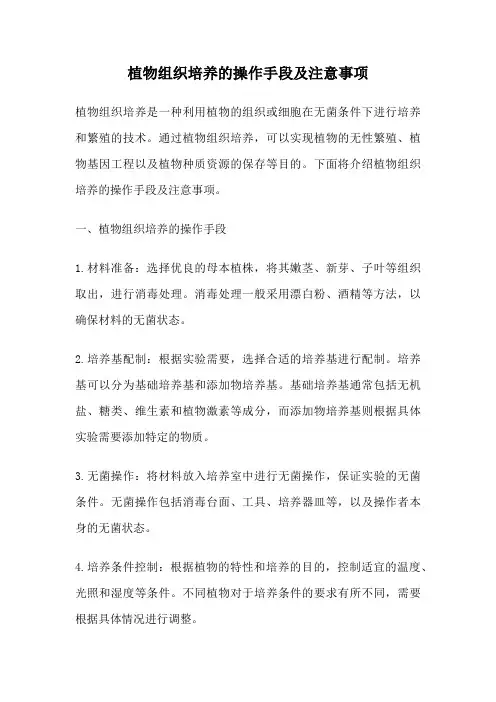 植物组织培养的操作手段及注意事项

植物组织培养是一种利用植物的组织或细胞在无菌条件下进行培养和繁殖的技术。通过植物组织培养，可以实现植物的无性繁殖、植物基因工程以及植物种质资源的保存等目的。下面将介绍植物组织培养的操作手段及注意事项。

一、植物组织培养的操作手段

1.材料准备：选择优良的母本植株，将其嫩茎、新芽、子叶等组织取出，进行消毒处理。消毒处理一般采用漂白粉、酒精等方法，以确保材料的无菌状态。

2.培养基配制：根据实验需要，选择合适的培养基进行配制。培养基可以分为基础培养基和添加物培养基。基础培养基通常包括无机盐、糖类、维生素和植物激素等成分，而添加物培养基则根据具体实验需要添加特定的物质。

3.无菌操作：将材料放入培养室中进行无菌操作，保证实验的无菌条件。无菌操作包括消毒台面、工具、培养器皿等，以及操作者本身的无菌状态。

4.培养条件控制：根据植物的特性和培养的目的，控制适宜的温度、光照和湿度等条件。不同植物对于培养条件的要求有所不同，需要根据具体情况进行调整。